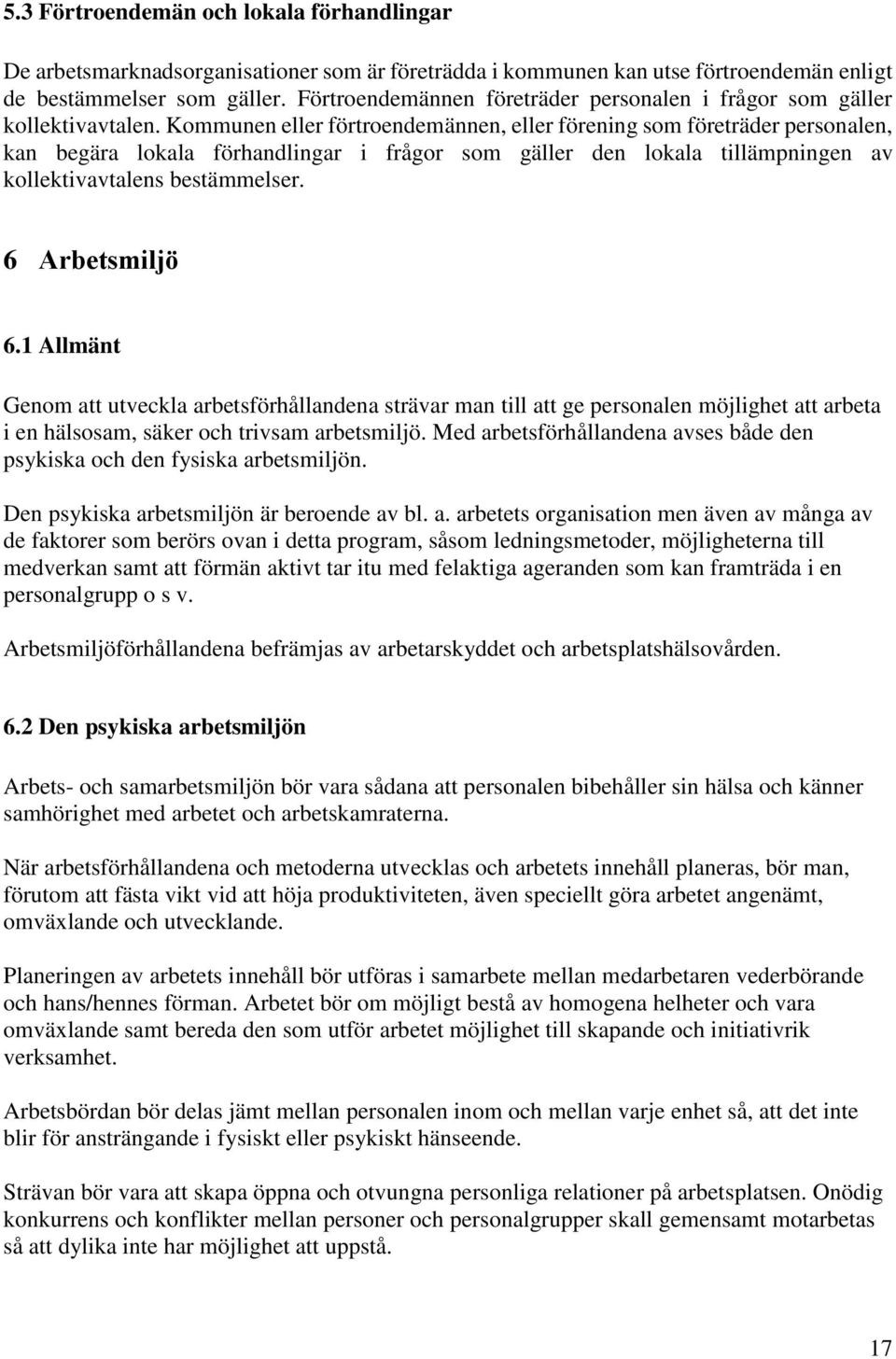 5.3 Förtroendemän och lokala förhandlingar

De arbetsmarknadsorganisationer som är företrädda i kommunen kan utse förtroendemän enligt de bestämmelser som gäller. Förtroendemännen företräder personalen i frågor som gäller kollektivavtalen. Kommunen eller förtroendemännen, eller förening som företräder personalen, kan begära lokala förhandlingar i frågor som gäller den lokala tillämpningen av kollektivavtalens bestämmelser.

6 Arbetsmiljö

6.1 Allmänt

Genom att utveckla arbetsförhållandena strävar man till att ge personalen möjlighet att arbeta i en hälsosam, säker och trivsam arbetsmiljö. Med arbetsförhållandena avses både den psykiska och den fysiska arbetsmiljön.

Den psykiska arbetsmiljön är beroende av bl. a. arbetets organisation men även av många av de faktorer som berörs ovan i detta program, såsom ledningsmetoder, möjligheterna till medverkan samt att förmän aktivt tar itu med felaktiga ageranden som kan framträda i en personalgrupp o s v.

Arbetsmiljöförhållandena befrämjas av arbetarskyddet och arbetsplatshälsovården.

6.2 Den psykiska arbetsmiljön

Arbets- och samarbetsmiljön bör vara sådana att personalen bibehåller sin hälsa och känner samhörighet med arbetet och arbetskamraterna.

När arbetsförhållandena och metoderna utvecklas och arbetets innehåll planeras, bör man, förutom att fästa vikt vid att höja produktiviteten, även speciellt göra arbetet angenämt, omväxlande och utvecklande.

Planeringen av arbetets innehåll bör utföras i samarbete mellan medarbetaren vederbörande och hans/hennes förman. Arbetet bör om möjligt bestå av homogena helheter och vara omväxlande samt bereda den som utför arbetet möjlighet till skapande och initiativrik verksamhet.

Arbetsbördan bör delas jämt mellan personalen inom och mellan varje enhet så, att det inte blir för ansträngande i fysiskt eller psykiskt hänseende.

Strävan bör vara att skapa öppna och otvungna personliga relationer på arbetsplatsen. Onödig konkurrens och konflikter mellan personer och personalgrupper skall gemensamt motarbetas så att dylika inte har möjlighet att uppstå.

17